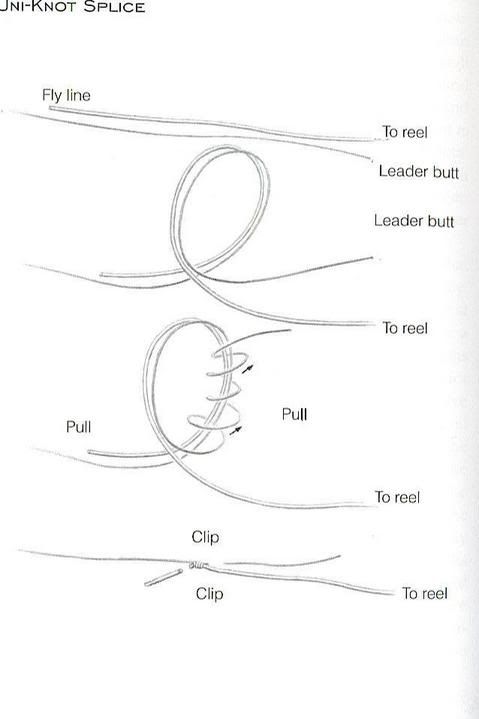 UNI-KNOT SPLICE

Fly line

To reel

Leader butt

Leader butt

To reel

Pull

Pull

To reel

Clip

Clip

To reel